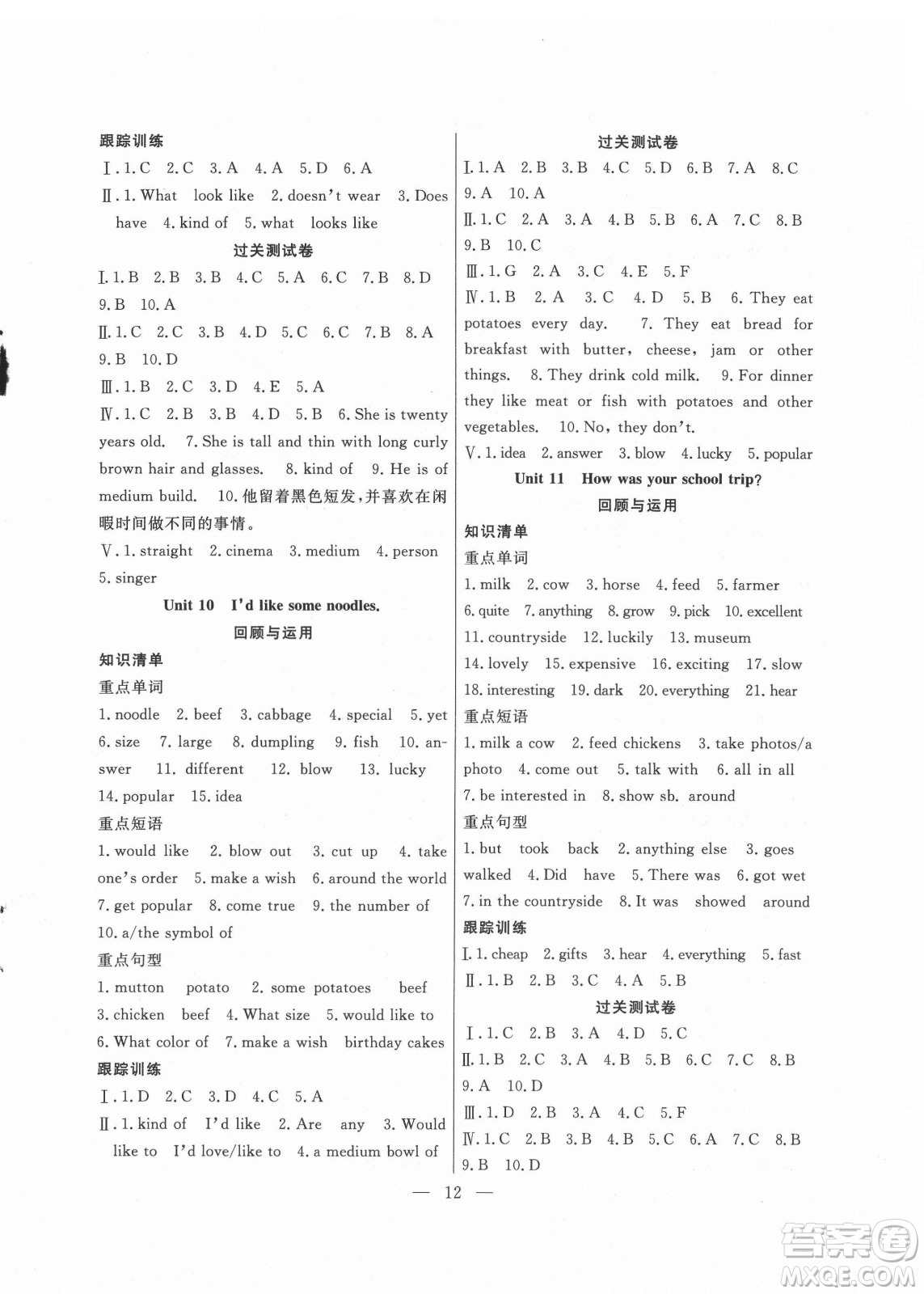 跟踪训练

Ⅰ. 1. C 2. C 3. A 4. A 5. D 6. A

Ⅱ. 1. What look like 2. doesn't wear 3. Does have 4. kind of 5. what looks like

过关测试卷

Ⅰ. 1. B 2. B 3. B 4. C 5. A 6. C 7. B 8. D 9. B 10. A

Ⅱ. 1. C 2. C 3. B 4. D 5. C 6. C 7. B 8. A 9. B 10. D

Ⅲ. 1. B 2. C 3. D 4. E 5. A

Ⅳ. 1. C 2. B 3. B 4. D 5. B 6. She is twenty years old. 7. She is tall and thin with long curly brown hair and glasses. 8. kind of 9. He is of medium build. 10. 他留着黑色短发,并喜欢在闲暇时间做不同的事情。

Ⅴ. 1. straight 2. cinema 3. medium 4. person 5. singer

Unit 10 I'd like some noodles.

回顾与运用

知识清单

重点单词

1. noodle 2. beef 3. cabbage 4. special 5. yet 6. size 7. large 8. dumpling 9. fish 10. answer 11. different 12. blow 13. lucky 14. popular 15. idea

重点短语

1. would like 2. blow out 3. cut up 4. take one's order 5. make a wish 6. around the world 7. get popular 8. come true 9. the number of 10. a/the symbol of

重点句型

1. mutton potato 2. some potatoes beef 3. chicken beef 4. What size 5. would like to 6. What color of 7. make a wish birthday cakes

跟踪训练

Ⅰ. 1. D 2. C 3. D 4. C 5. A

Ⅱ. 1. kind of I'd like 2. Are any 3. Would like to I'd love/like to 4. a medium bowl of

过关测试卷

Ⅰ. 1. A 2. B 3. B 4. C 5. D 6. B 7. A 8. C 9. A 10. A

Ⅱ. 1. C 2. A 3. A 4. B 5. B 6. A 7. C 8. B 9. B 10. C

Ⅲ. 1. G 2. A 3. C 4. E 5. F

Ⅳ. 1. B 2. A 3. C 4. D 5. B 6. They eat potatoes every day. 7. They eat bread for breakfast with butter, cheese, jam or other things. 8. They drink cold milk. 9. For dinner they like meat or fish with potatoes and other vegetables. 10. No, they don't.

Ⅴ. 1. idea 2. answer 3. blow 4. lucky 5. popular

Unit 11 How was your school trip?

回顾与运用

知识清单

重点单词

1. milk 2. cow 3. horse 4. feed 5. farmer 6. quite 7. anything 8. grow 9. pick 10. excellent 11. countryside 12. luckily 13. museum 14. lovely 15. expensive 16. exciting 17. slow 18. interesting 19. dark 20. everything 21. hear

重点短语

1. milk a cow 2. feed chickens 3. take photos/a photo 4. come out 5. talk with 6. all in all 7. be interested in 8. show sb. around

重点句型

1. but took back 2. anything else 3. goes walked 4. Did have 5. There was 6. got wet 7. in the countryside 8. It was showed around

跟踪训练

Ⅰ. 1. cheap 2. gifts 3. hear 4. everything 5. fast

Ⅱ. 1. B 2. B 3. C 4. A 5. B

过关测试卷

Ⅰ. 1. C 2. B 3. A 4. D 5. C

Ⅱ. 1. B 2. C 3. A 4. B 5. B 6. C 7. C 8. B 9. A 10. D

Ⅲ. 1. D 2. B 3. A 4. C 5. F

Ⅳ. 1. C 2. B 3. B 4. B 5. C 6. A 7. C 8. B 9. B 10. D

— 12 —

答案圈 MXQE.COM